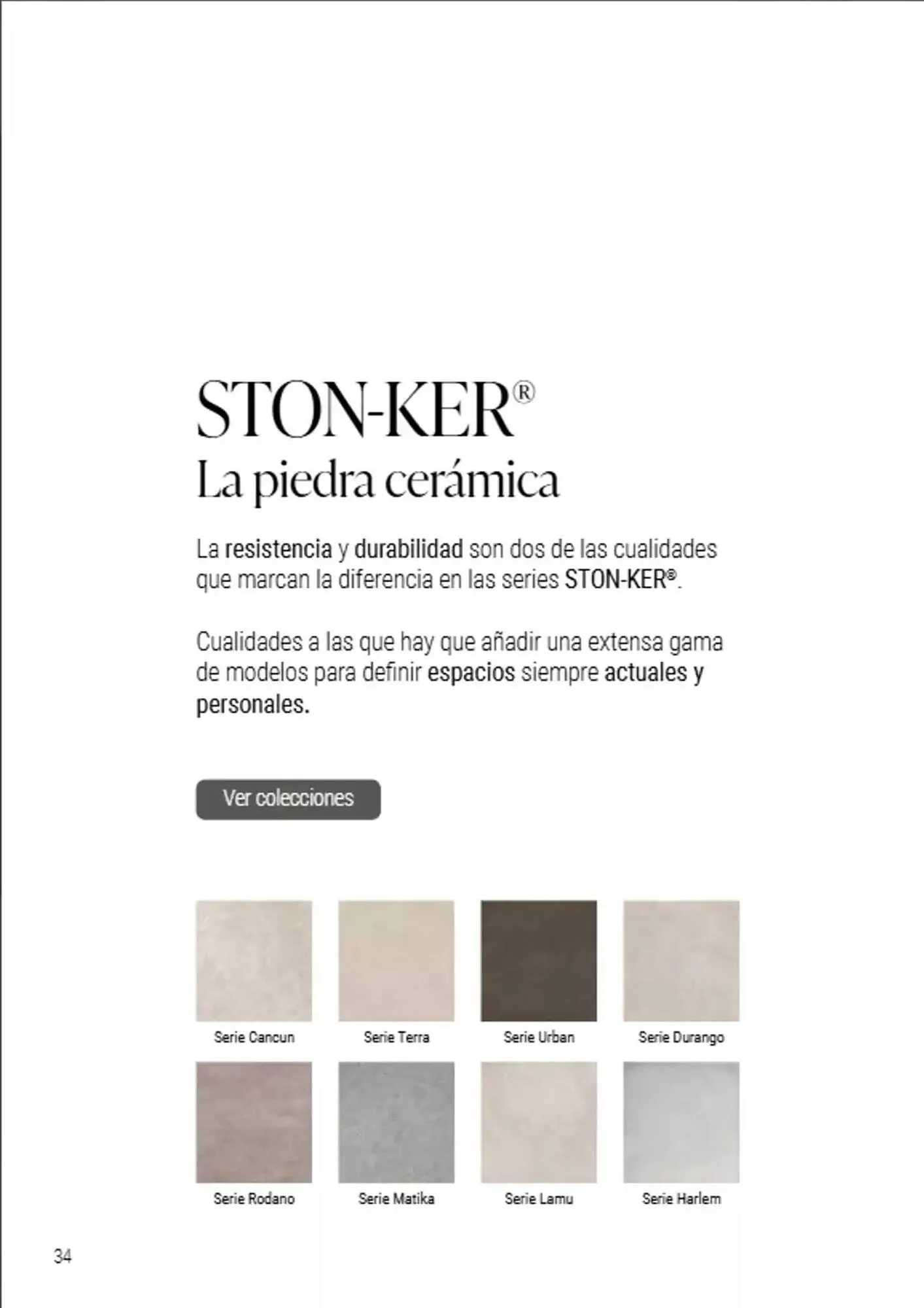 STON-KER®
La piedra cerámica

La resistencia y durabilidad son dos de las cualidades que marcan la diferencia en las series STON-KER®.

Cualidades a las que hay que añadir una extensa gama de modelos para definir espacios siempre actuales y personales.

Ver colecciones

Serie Cancun
Serie Terra
Serie Urban
Serie Durango
Serie Rodano
Serie Matika
Serie Lamu
Serie Harlem

34